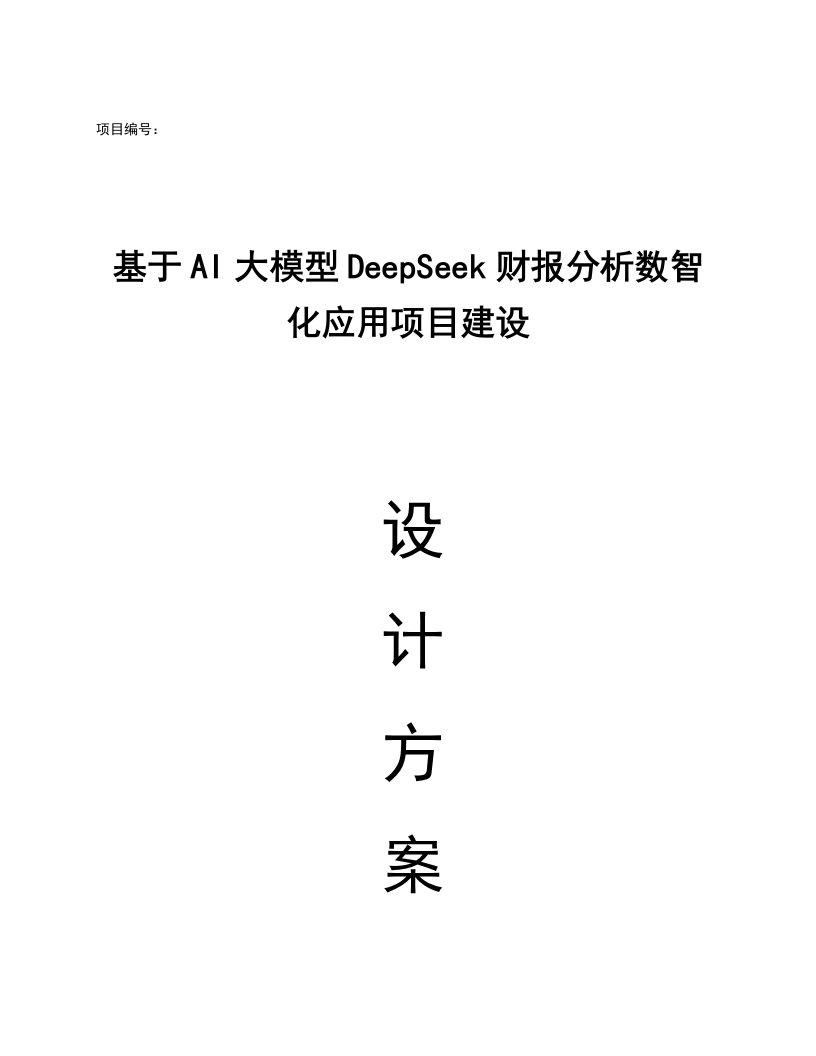 项目编号：

基于AI大模型DeepSeek财报分析数智化应用项目建设

设

计

方

案